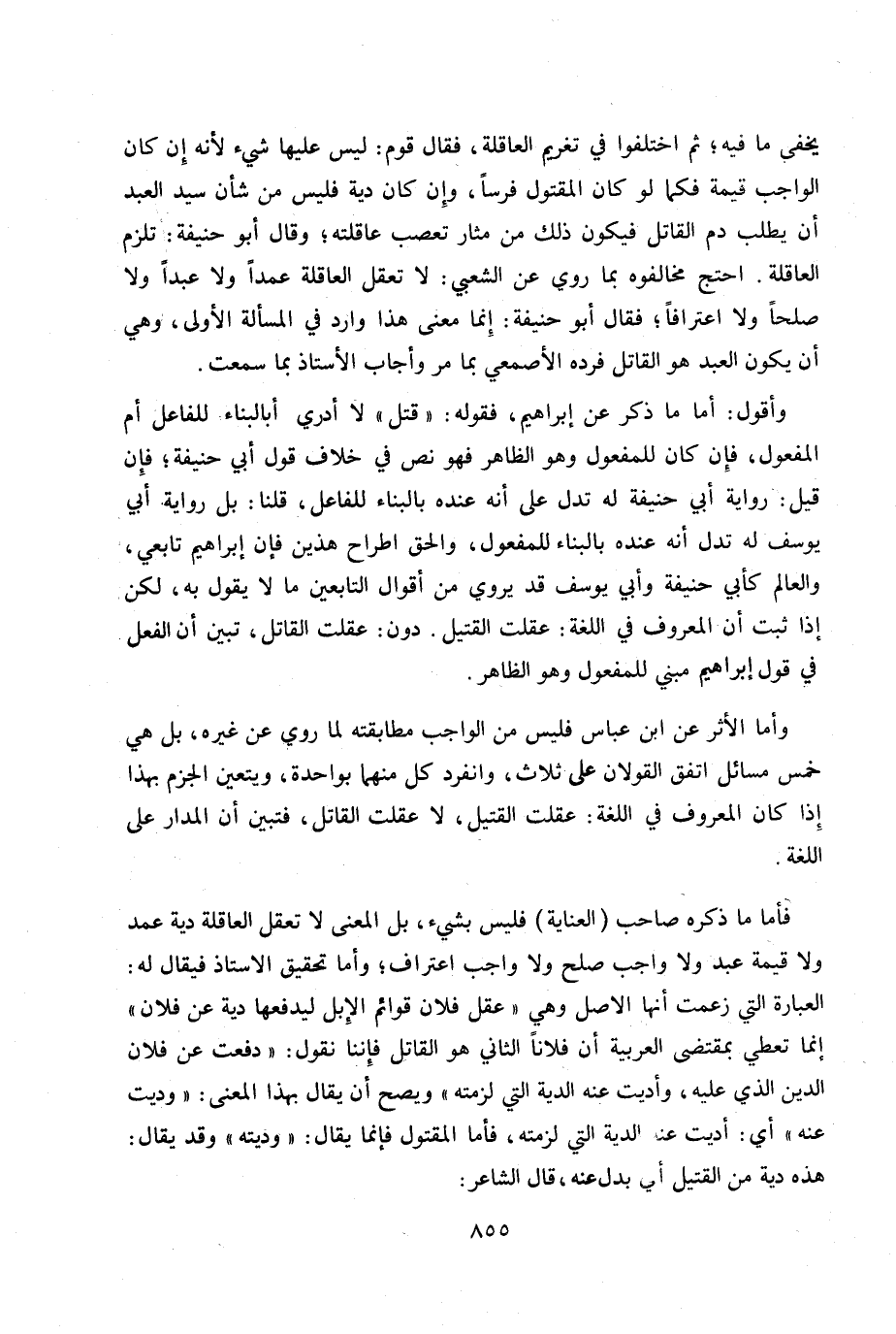 يخفى ما فيه؛ ثم اختلفوا في تغريم العاقلة، فقال قوم: ليس عليها شيء لأنه إن كان الواجب قيمة فكما لو كان المقتول فرساً، وإن كان دية فليس من شأن سيد العبد أن يطلب دم القاتل فيكون ذلك من مثار تعصب عاقلته؛ وقال أبو حنيفة: تلزم العاقلة. احتج مخالفوه بما روي عن الشعبي: لا تعقل العاقلة عمداً ولا عبداً ولا صلحاً ولا اعترافاً؛ فقال أبو حنيفة: إنما معنى هذا وارد في المسألة الأولى، وهي أن يكون العبد هو القاتل فرده الأصمعي بما مر وأجاب الأستاذ بما سمعت.

وأقول: أما ما ذكر عن إبراهيم، فقوله: «قتل» لا أدري أبالبناء للفاعل أم المفعول، فإن كان للمفعول وهو الظاهر فهو نص في خلاف قول أبي حنيفة؛ فإن قيل: رواية أبي حنيفة له تدل على أنه عنده بالبناء للفاعل، قلنا: بل رواية أبي يوسف له تدل أنه عنده بالبناء للمفعول، والحق اطراح هذين فإن إبراهيم تابعي، والعالم كأبي حنيفة وأبي يوسف قد يروي من أقوال التابعين ما لا يقول به، لكن إذا ثبت أن المعروف في اللغة: عقلت القتيل. دون: عقلت القاتل، تبين أن الفعل في قول إبراهيم مبني للمفعول وهو الظاهر.

وأما الأثر عن ابن عباس فليس من الواجب مطابقته لما روي عن غيره، بل هي خمس مسائل اتفق القولان على ثلاث، وانفرد كل منهما بواحدة، ويتعين الجزم بهذا إذا كان المعروف في اللغة: عقلت القتيل، لا عقلت القاتل، فتبين أن المدار على اللغة.

فأما ما ذكره صاحب (العناية) فليس بشيء، بل المعنى لا تعقل العاقلة دية عمد ولا قيمة عبد ولا واجب صلح ولا واجب اعتراف؛ وأما تحقيق الاستاذ فيقال له: العبارة التي زعمت أنها الاصل وهي «عقل فلان قوائم الإبل ليدفعها دية عن فلان» إنما تعطي بمقتضى العربية أن فلاناً الثاني هو القاتل فإننا نقول: «دفعت عن فلان الدين الذي عليه، وأديت عنه الدية التي لزمته» ويصح أن يقال بهذا المعنى: «وديت عنه» أي: أديت عنه الدية التي لزمته، فأما المقتول فإنما يقال: «وديته» وقد يقال: هذه دية من القتيل أي بدل عنه، قال الشاعر:

٨٥٥